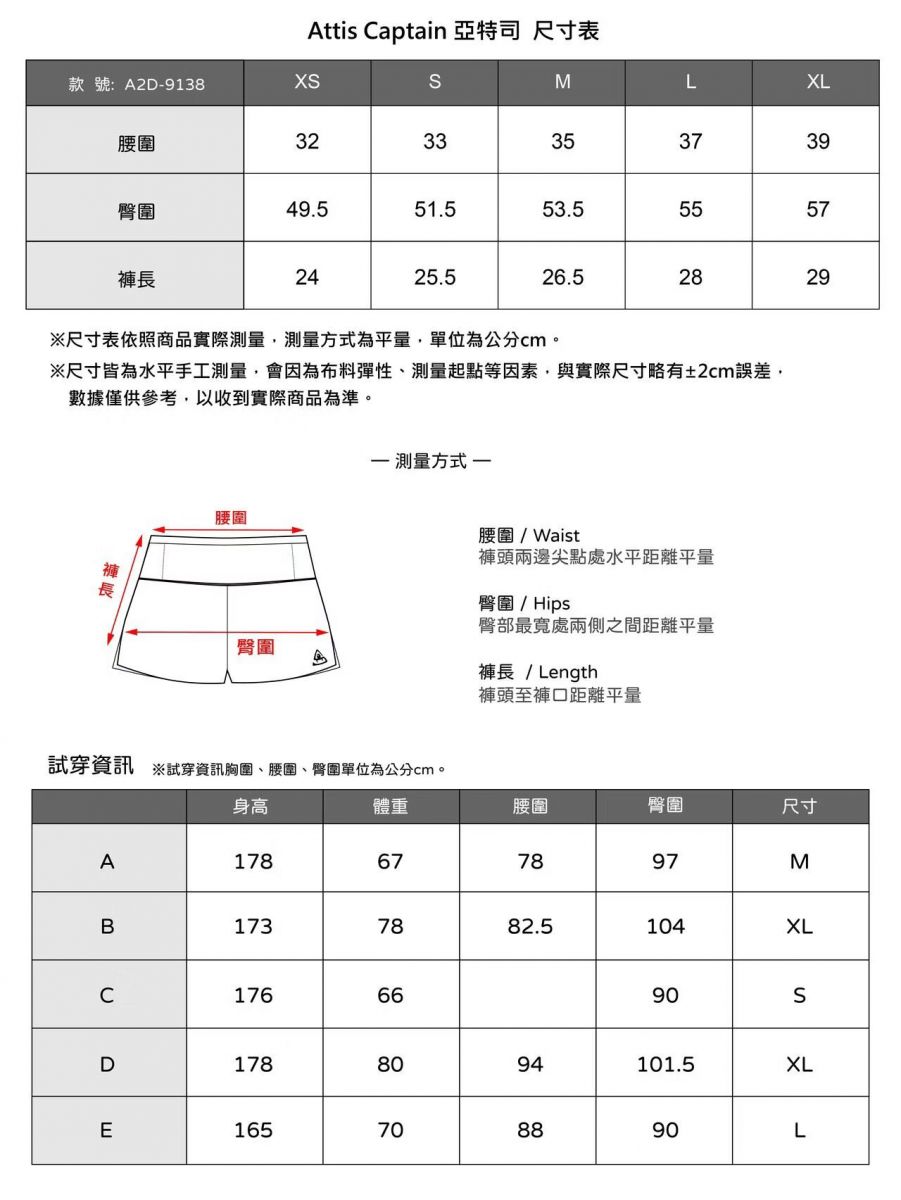 Attis Captain 亞特司 尺寸表

| 款 號: A2D-9138 | XS | S | M | L | XL |
|---|---|---|---|---|---|
| 腰圍 | 32 | 33 | 35 | 37 | 39 |
| 臀圍 | 49.5 | 51.5 | 53.5 | 55 | 57 |
| 褲長 | 24 | 25.5 | 26.5 | 28 | 29 |

※尺寸表依照商品實際測量，測量方式為平量，單位為公分cm。
※尺寸皆為水平手工測量，會因為布料彈性、測量起點等因素，與實際尺寸略有±2cm誤差，數據僅供參考，以收到實際商品為準。

— 測量方式 —

腰圍

褲長

臀圍

腰圍 / Waist
褲頭兩邊尖點處水平距離平量

臀圍 / Hips
臀部最寬處兩側之間距離平量

褲長 / Length
褲頭至褲口距離平量

試穿資訊 ※試穿資訊胸圍、腰圍、臀圍單位為公分cm。

| | 身高 | 體重 | 腰圍 | 臀圍 | 尺寸 |
|---|---|---|---|---|---|
| A | 178 | 67 | 78 | 97 | M |
| B | 173 | 78 | 82.5 | 104 | XL |
| C | 176 | 66 | | 90 | S |
| D | 178 | 80 | 94 | 101.5 | XL |
| E | 165 | 70 | 88 | 90 | L |